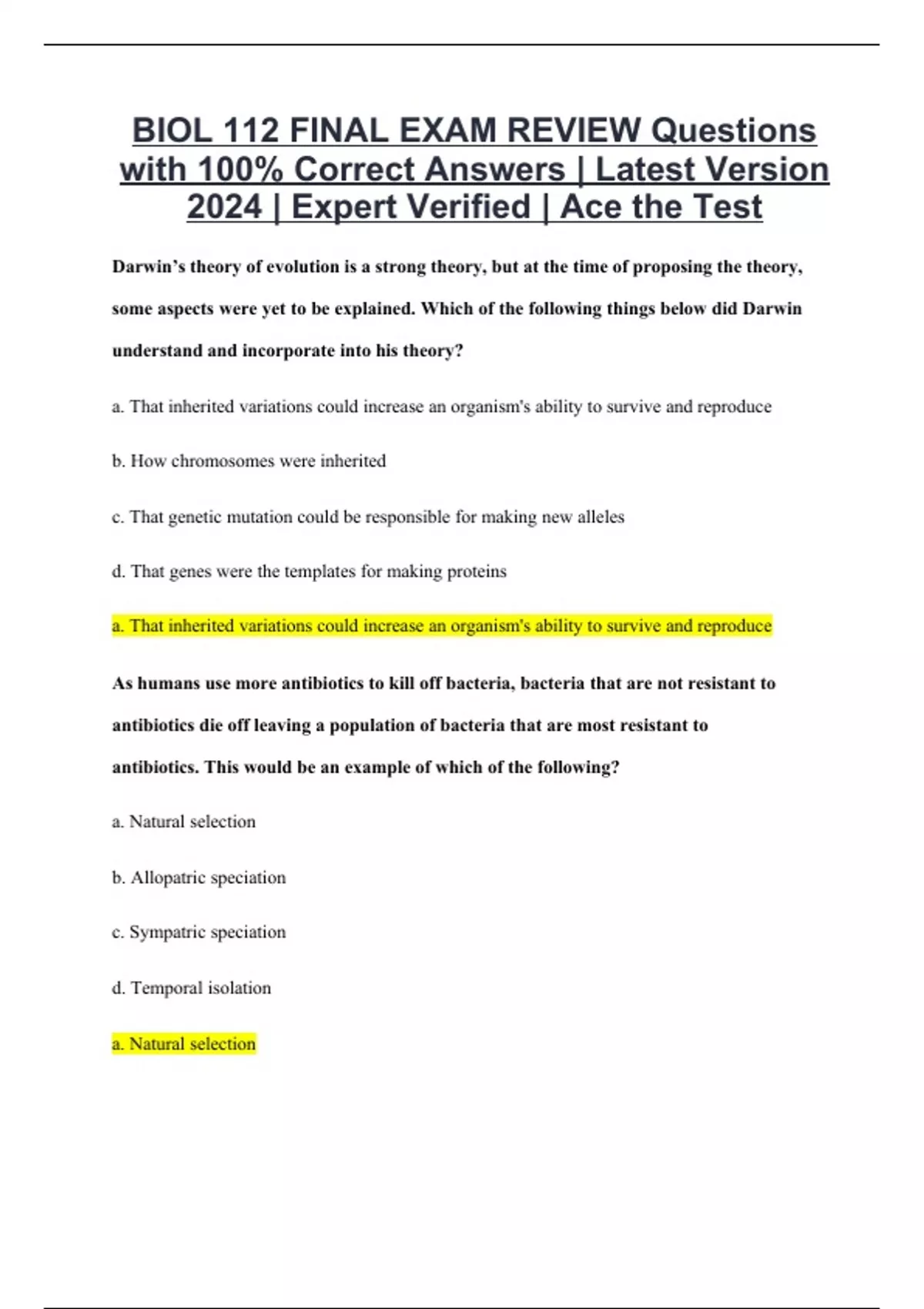 BIOL 112 FINAL EXAM REVIEW Questions with 100% Correct Answers | Latest Version 2024 | Expert Verified | Ace the Test

Darwin's theory of evolution is a strong theory, but at the time of proposing the theory, some aspects were yet to be explained. Which of the following things below did Darwin understand and incorporate into his theory?

a. That inherited variations could increase an organism's ability to survive and reproduce

b. How chromosomes were inherited

c. That genetic mutation could be responsible for making new alleles

d. That genes were the templates for making proteins

a. That inherited variations could increase an organism's ability to survive and reproduce

As humans use more antibiotics to kill off bacteria, bacteria that are not resistant to antibiotics die off leaving a population of bacteria that are most resistant to antibiotics. This would be an example of which of the following?

a. Natural selection

b. Allopatric speciation

c. Sympatric speciation

d. Temporal isolation

a. Natural selection